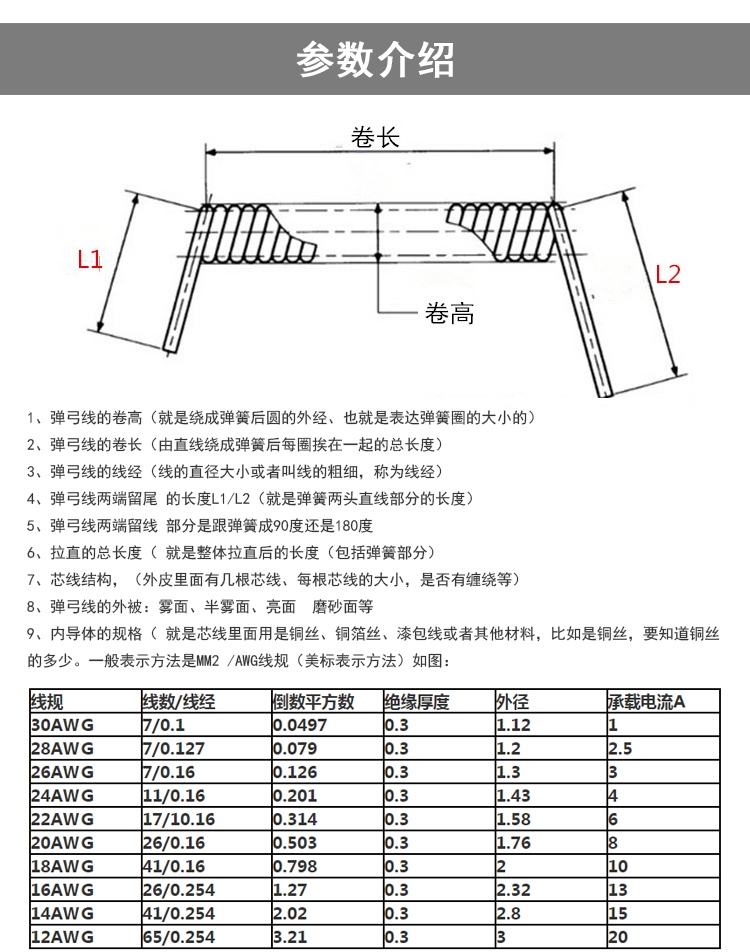 参数介绍

卷长

L1

L2

卷高

1、弹弓线的卷高（就是绕成弹簧后圆的外经、也就是表达弹簧圈的大小的）

2、弹弓线的卷长（由直线绕成弹簧后每圈挨在一起的总长度）

3、弹弓线的线经（线的直径大小或者叫线的粗细，称为线经）

4、弹弓线两端留尾 的长度L1/L2（就是弹簧两头直线部分的长度）

5、弹弓线两端留线 部分是跟弹簧成90度还是180度

6、拉直的总长度（ 就是整体拉直后的长度（包括弹簧部分）

7、芯线结构，（外皮里面有几根芯线、每根芯线的大小，是否有缠绕等）

8、弹弓线的外被：雾面、半雾面、亮面　磨砂面等

9、内导体的规格（ 就是芯线里面用是铜丝、铜箔丝、漆包线或者其他材料，比如是铜丝，要知道铜丝的多少。一般表示方法是MM2 /AWG线规（美标表示方法）如图：

| 线规 | 线数/线经 | 倒数平方数 | 绝缘厚度 | 外径 | 承载电流A |
|---|---|---|---|---|---|
| 30AWG | 7/0.1 | 0.0497 | 0.3 | 1.12 | 1 |
| 28AWG | 7/0.127 | 0.079 | 0.3 | 1.2 | 2.5 |
| 26AWG | 7/0.16 | 0.126 | 0.3 | 1.3 | 3 |
| 24AWG | 11/0.16 | 0.201 | 0.3 | 1.43 | 4 |
| 22AWG | 17/10.16 | 0.314 | 0.3 | 1.58 | 6 |
| 20AWG | 26/0.16 | 0.503 | 0.3 | 1.76 | 8 |
| 18AWG | 41/0.16 | 0.798 | 0.3 | 2 | 10 |
| 16AWG | 26/0.254 | 1.27 | 0.3 | 2.32 | 13 |
| 14AWG | 41/0.254 | 2.02 | 0.3 | 2.8 | 15 |
| 12AWG | 65/0.254 | 3.21 | 0.3 | 3 | 20 |